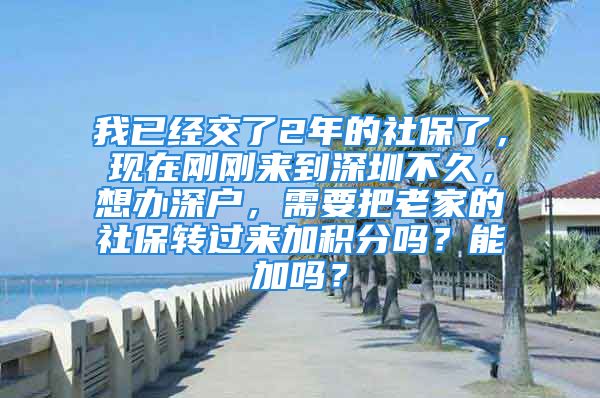 我已经交了2年的社保了，现在刚刚来到深圳不久，想办深户，需要把老家的社保转过来加积分吗？能加吗？